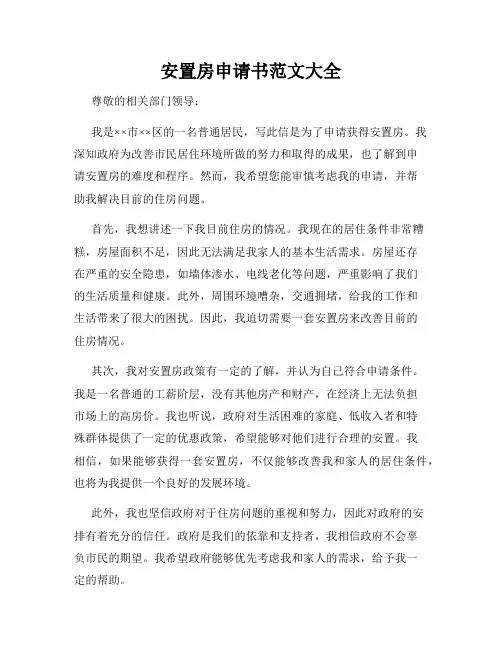 安置房申请书范文大全

尊敬的相关部门领导：

我是××市××区的一名普通居民，写此信是为了申请获得安置房。我深知政府为改善市民居住环境所做的努力和取得的成果，也了解到申请安置房的难度和程序。然而，我希望您能审慎考虑我的申请，并帮助我解决目前的住房问题。

首先，我想讲述一下我目前住房的情况。我现在的居住条件非常糟糕，房屋面积不足，因此无法满足我家人的基本生活需求。房屋还存在严重的安全隐患，如墙体渗水、电线老化等问题，严重影响了我们的生活质量和健康。此外，周围环境嘈杂，交通拥堵，给我的工作和生活带来了很大的困扰。因此，我迫切需要一套安置房来改善目前的住房情况。

其次，我对安置房政策有一定的了解，并认为自己符合申请条件。我是一名普通的工薪阶层，没有其他房产和财产，在经济上无法负担市场上的高房价。我也听说，政府对生活困难的家庭、低收入者和特殊群体提供了一定的优惠政策，希望能够对他们进行合理的安置。我相信，如果能够获得一套安置房，不仅能够改善我和家人的居住条件，也将为我提供一个良好的发展环境。

此外，我也坚信政府对于住房问题的重视和努力，因此对政府的安排有着充分的信任。政府是我们的依靠和支持者，我相信政府不会辜负市民的期望。我希望政府能够优先考虑我和家人的需求，给予我一定的帮助。